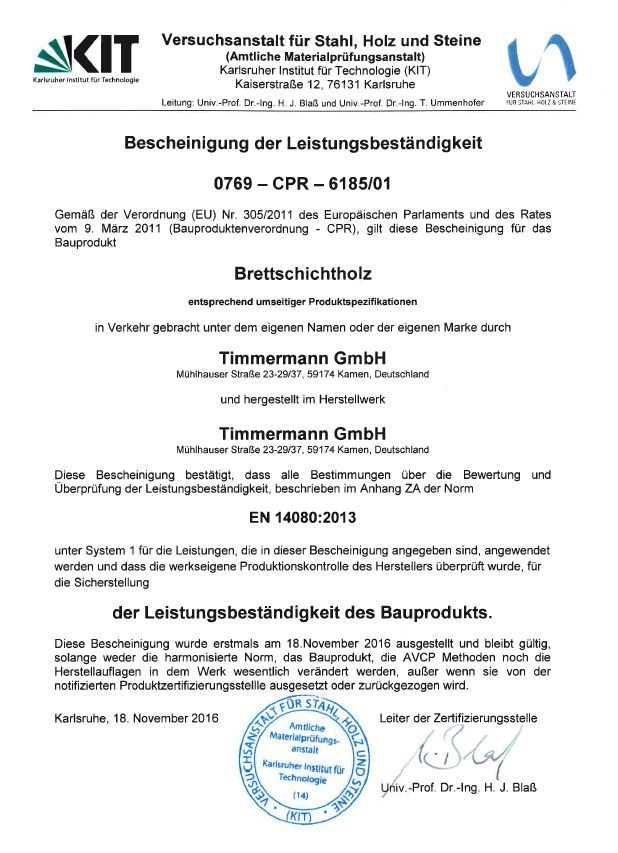 KIT
Karlsruher Institut für Technologie

Versuchsanstalt für Stahl, Holz und Steine
(Amtliche Materialprüfungsanstalt)
Karlsruher Institut für Technologie (KIT)
Kaiserstraße 12, 76131 Karlsruhe
Leitung: Univ.-Prof. Dr.-Ing. H. J. Blaß und Univ.-Prof. Dr.-Ing. T. Ummenhofer

VERSUCHSANSTALT
FÜR STAHL, HOLZ & STEINE

Bescheinigung der Leistungsbeständigkeit

0769 – CPR – 6185/01

Gemäß der Verordnung (EU) Nr. 305/2011 des Europäischen Parlaments und des Rates vom 9. März 2011 (Bauproduktenverordnung - CPR), gilt diese Bescheinigung für das Bauprodukt

Brettschichtholz

entsprechend umseitiger Produktspezifikationen

in Verkehr gebracht unter dem eigenen Namen oder der eigenen Marke durch

Timmermann GmbH
Mühlhauser Straße 23-29/37, 59174 Kamen, Deutschland

und hergestellt im Herstellwerk

Timmermann GmbH
Mühlhauser Straße 23-29/37, 59174 Kamen, Deutschland

Diese Bescheinigung bestätigt, dass alle Bestimmungen über die Bewertung und Überprüfung der Leistungsbeständigkeit, beschrieben im Anhang ZA der Norm

EN 14080:2013

unter System 1 für die Leistungen, die in dieser Bescheinigung angegeben sind, angewendet werden und dass die werkseigene Produktionskontrolle des Herstellers überprüft wurde, für die Sicherstellung

der Leistungsbeständigkeit des Bauprodukts.

Diese Bescheinigung wurde erstmals am 18.November 2016 ausgestellt und bleibt gültig, solange weder die harmonisierte Norm, das Bauprodukt, die AVCP Methoden noch die Herstellauflagen in dem Werk wesentlich verändert werden, außer wenn sie von der notifizierten Produktzertifizierungsstellle ausgesetzt oder zurückgezogen wird.

Karlsruhe, 18. November 2016

VERSUCHSANSTALT FÜR STAHL, HOLZ UND STEINE
Amtliche Materialprüfungsanstalt
Karlsruher Institut für Technologie
(14)
(KIT)

Leiter der Zertifizierungsstelle

Univ.-Prof. Dr.-Ing. H. J. Blaß